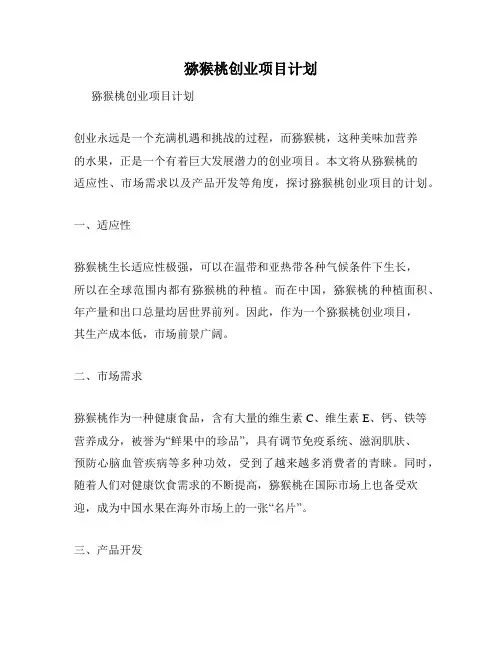 猕猴桃创业项目计划

猕猴桃创业项目计划

创业永远是一个充满机遇和挑战的过程，而猕猴桃，这种美味加营养的水果，正是一个有着巨大发展潜力的创业项目。本文将从猕猴桃的适应性、市场需求以及产品开发等角度，探讨猕猴桃创业项目的计划。

一、适应性

猕猴桃生长适应性极强，可以在温带和亚热带各种气候条件下生长，所以在全球范围内都有猕猴桃的种植。而在中国，猕猴桃的种植面积、年产量和出口总量均居世界前列。因此，作为一个猕猴桃创业项目，其生产成本低，市场前景广阔。

二、市场需求

猕猴桃作为一种健康食品，含有大量的维生素 C、维生素 E、钙、铁等营养成分，被誉为“鲜果中的珍品”，具有调节免疫系统、滋润肌肤、预防心脑血管疾病等多种功效，受到了越来越多消费者的青睐。同时，随着人们对健康饮食需求的不断提高，猕猴桃在国际市场上也备受欢迎，成为中国水果在海外市场上的一张“名片”。

三、产品开发